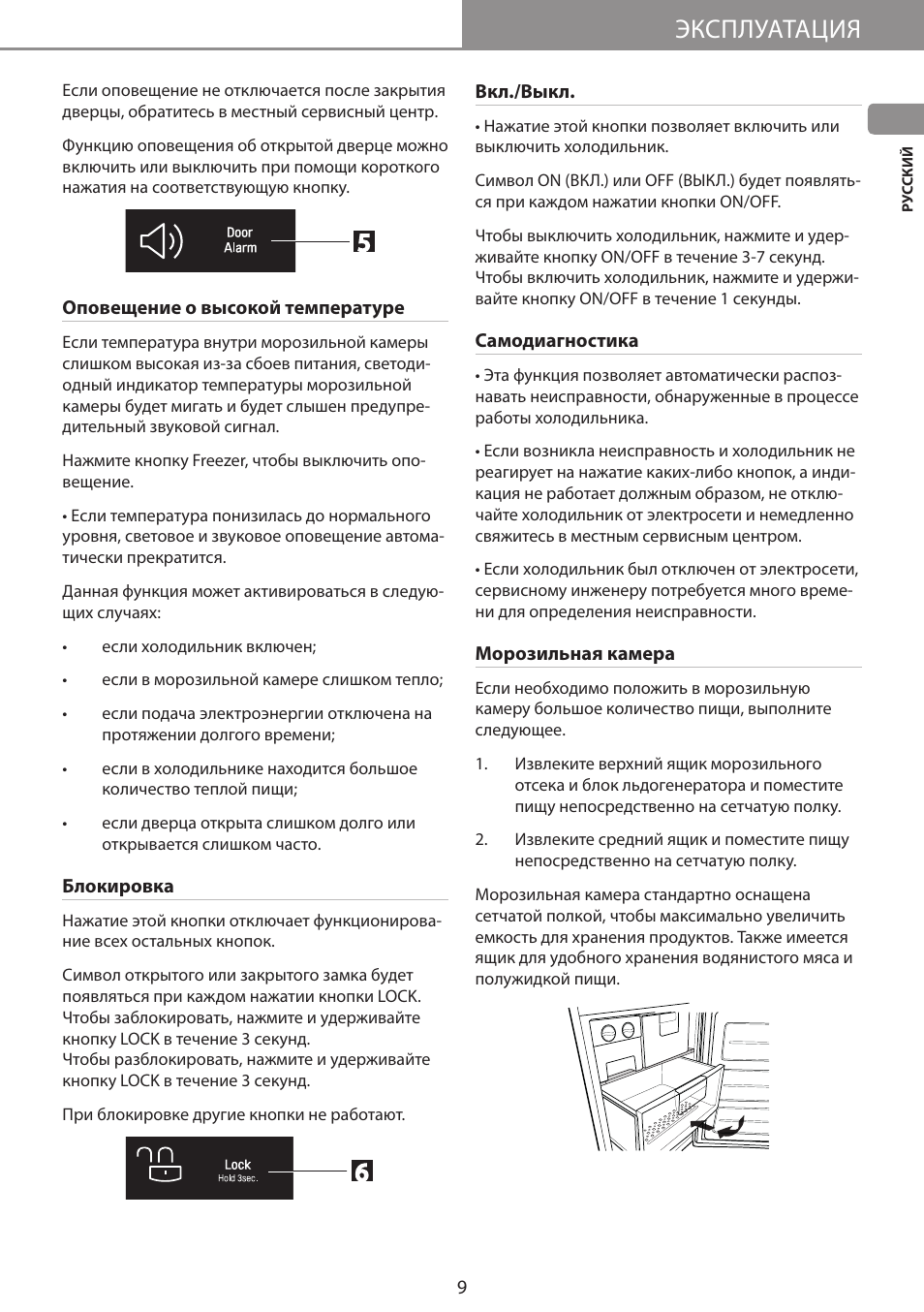 ЭКСПЛУАТАЦИЯ

РУССКИЙ

Если оповещение не отключается после закрытия дверцы, обратитесь в местный сервисный центр.

Функцию оповещения об открытой дверце можно включить или выключить при помощи короткого нажатия на соответствующую кнопку.

Door Alarm

5

Оповещение о высокой температуре

Если температура внутри морозильной камеры слишком высокая из-за сбоев питания, светодиодный индикатор температуры морозильной камеры будет мигать и будет слышен предупредительный звуковой сигнал.

Нажмите кнопку Freezer, чтобы выключить оповещение.

• Если температура понизилась до нормального уровня, световое и звуковое оповещение автоматически прекратится.

Данная функция может активироваться в следующих случаях:

• если холодильник включен;

• если в морозильной камере слишком тепло;

• если подача электроэнергии отключена на протяжении долгого времени;

• если в холодильнике находится большое количество теплой пищи;

• если дверца открыта слишком долго или открывается слишком часто.

Блокировка

Нажатие этой кнопки отключает функционирование всех остальных кнопок.

Символ открытого или закрытого замка будет появляться при каждом нажатии кнопки LOCK. Чтобы заблокировать, нажмите и удерживайте кнопку LOCK в течение 3 секунд.
Чтобы разблокировать, нажмите и удерживайте кнопку LOCK в течение 3 секунд.

При блокировке другие кнопки не работают.

Lock
Hold 3sec.

6

Вкл./Выкл.

• Нажатие этой кнопки позволяет включить или выключить холодильник.

Символ ON (ВКЛ.) или OFF (ВЫКЛ.) будет появляться при каждом нажатии кнопки ON/OFF.

Чтобы выключить холодильник, нажмите и удерживайте кнопку ON/OFF в течение 3-7 секунд. Чтобы включить холодильник, нажмите и удерживайте кнопку ON/OFF в течение 1 секунды.

Самодиагностика

• Эта функция позволяет автоматически распознавать неисправности, обнаруженные в процессе работы холодильника.

• Если возникла неисправность и холодильник не реагирует на нажатие каких-либо кнопок, а индикация не работает должным образом, не отключайте холодильник от электросети и немедленно свяжитесь в местным сервисным центром.

• Если холодильник был отключен от электросети, сервисному инженеру потребуется много времени для определения неисправности.

Морозильная камера

Если необходимо положить в морозильную камеру большое количество пищи, выполните следующее.

1. Извлеките верхний ящик морозильного отсека и блок льдогенератора и поместите пищу непосредственно на сетчатую полку.

2. Извлеките средний ящик и поместите пищу непосредственно на сетчатую полку.

Морозильная камера стандартно оснащена сетчатой полкой, чтобы максимально увеличить емкость для хранения продуктов. Также имеется ящик для удобного хранения водянистого мяса и полужидкой пищи.

9